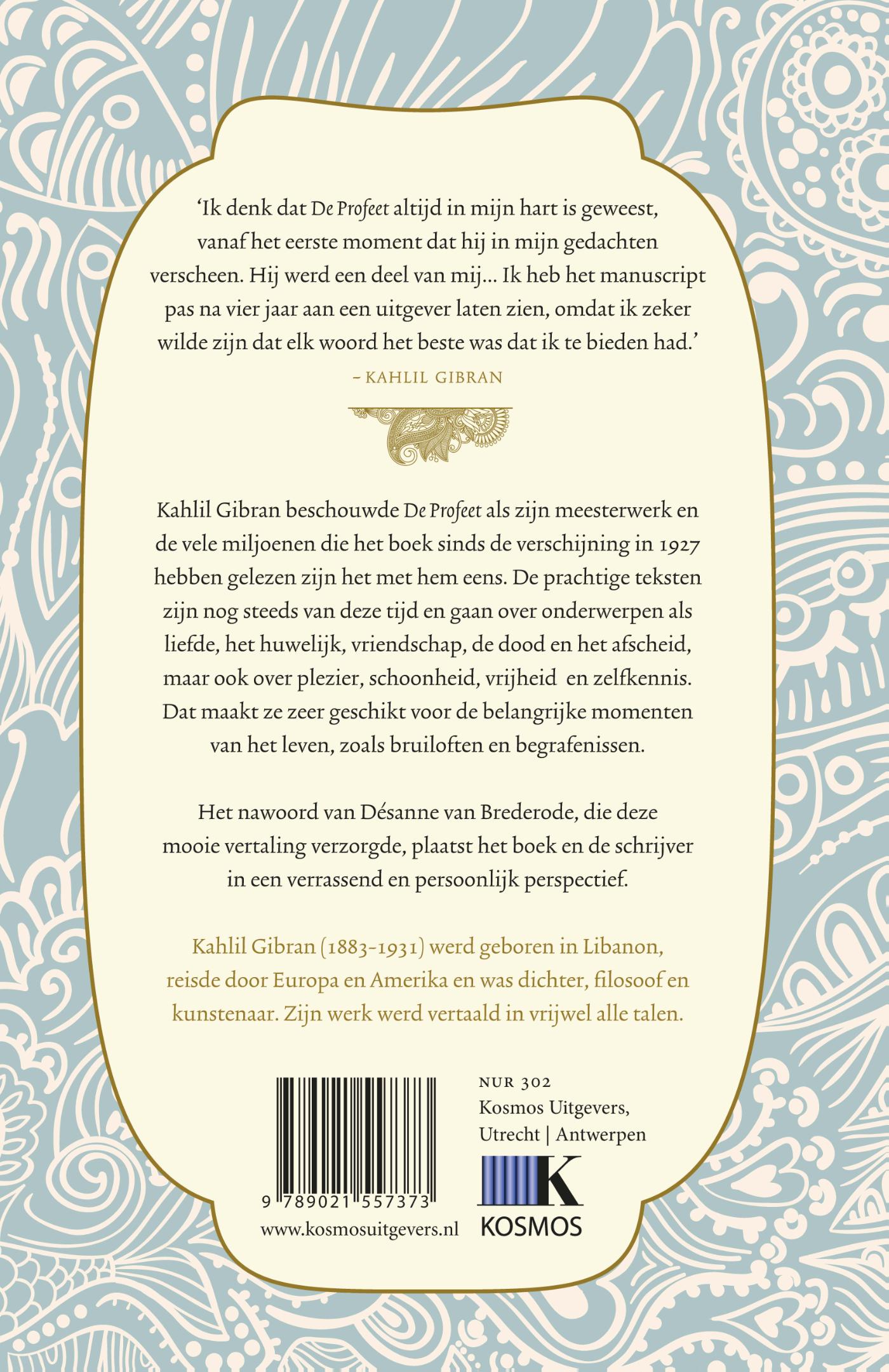 'Ik denk dat De Profeet altijd in mijn hart is geweest, vanaf het eerste moment dat hij in mijn gedachten verscheen. Hij werd een deel van mij... Ik heb het manuscript pas na vier jaar aan een uitgever laten zien, omdat ik zeker wilde zijn dat elk woord het beste was dat ik te bieden had.'

– KAHLIL GIBRAN

Kahlil Gibran beschouwde De Profeet als zijn meesterwerk en de vele miljoenen die het boek sinds de verschijning in 1927 hebben gelezen zijn het met hem eens. De prachtige teksten zijn nog steeds van deze tijd en gaan over onderwerpen als liefde, het huwelijk, vriendschap, de dood en het afscheid, maar ook over plezier, schoonheid, vrijheid en zelfkennis. Dat maakt ze zeer geschikt voor de belangrijke momenten van het leven, zoals bruiloften en begrafenissen.

Het nawoord van Désanne van Brederode, die deze mooie vertaling verzorgde, plaatst het boek en de schrijver in een verrassend en persoonlijk perspectief.

Kahlil Gibran (1883-1931) werd geboren in Libanon, reisde door Europa en Amerika en was dichter, filosoof en kunstenaar. Zijn werk werd vertaald in vrijwel alle talen.

9 789021 557373
www.kosmosuitgevers.nl

NUR 302
Kosmos Uitgevers,
Utrecht | Antwerpen

K
KOSMOS